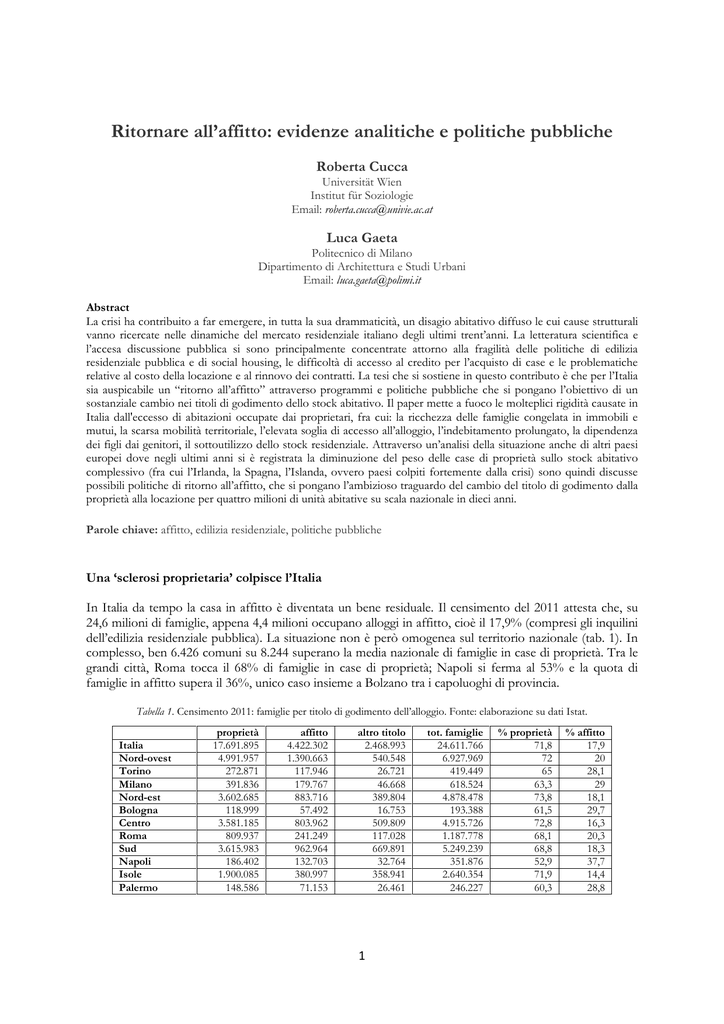 Ritornare all'affitto: evidenze analitiche e politiche pubbliche

Roberta Cucca
Universität Wien
Institut für Soziologie
Email: roberta.cucca@univie.ac.at

Luca Gaeta
Politecnico di Milano
Dipartimento di Architettura e Studi Urbani
Email: luca.gaeta@polimi.it

Abstract
La crisi ha contribuito a far emergere, in tutta la sua drammaticità, un disagio abitativo diffuso le cui cause strutturali vanno ricercate nelle dinamiche del mercato residenziale italiano degli ultimi trent'anni. La letteratura scientifica e l'accesa discussione pubblica si sono principalmente concentrate attorno alla fragilità delle politiche di edilizia residenziale pubblica e di social housing, le difficoltà di accesso al credito per l'acquisto di case e le problematiche relative al costo della locazione e al rinnovo dei contratti. La tesi che si sostiene in questo contributo è che per l'Italia sia auspicabile un "ritorno all'affitto" attraverso programmi e politiche pubbliche che si pongano l'obiettivo di un sostanziale cambio nei titoli di godimento dello stock abitativo. Il paper mette a fuoco le molteplici rigidità causate in Italia dall'eccesso di abitazioni occupate dai proprietari, fra cui: la ricchezza delle famiglie congelata in immobili e mutui, la scarsa mobilità territoriale, l'elevata soglia di accesso all'alloggio, l'indebitamento prolungato, la dipendenza dei figli dai genitori, il sottoutilizzo dello stock residenziale. Attraverso un'analisi della situazione anche di altri paesi europei dove negli ultimi anni si è registrata la diminuzione del peso delle case di proprietà sullo stock abitativo complessivo (fra cui l'Irlanda, la Spagna, l'Islanda, ovvero paesi colpiti fortemente dalla crisi) sono quindi discusse possibili politiche di ritorno all'affitto, che si pongano l'ambizioso traguardo del cambio del titolo di godimento dalla proprietà alla locazione per quattro milioni di unità abitative su scala nazionale in dieci anni.

Parole chiave: affitto, edilizia residenziale, politiche pubbliche

Una 'sclerosi proprietaria' colpisce l'Italia

In Italia da tempo la casa in affitto è diventata un bene residuale. Il censimento del 2011 attesta che, su 24,6 milioni di famiglie, appena 4,4 milioni occupano alloggi in affitto, cioè il 17,9% (compresi gli inquilini dell'edilizia residenziale pubblica). La situazione non è però omogenea sul territorio nazionale (tab. 1). In complesso, ben 6.426 comuni su 8.244 superano la media nazionale di famiglie in case di proprietà. Tra le grandi città, Roma tocca il 68% di famiglie in case di proprietà; Napoli si ferma al 53% e la quota di famiglie in affitto supera il 36%, unico caso insieme a Bolzano tra i capoluoghi di provincia.

Tabella 1. Censimento 2011: famiglie per titolo di godimento dell'alloggio. Fonte: elaborazione su dati Istat.

| | proprietà | affitto | altro titolo | tot. famiglie | % proprietà | % affitto |
|---|---|---|---|---|---|---|
| Italia | 17.691.895 | 4.422.302 | 2.468.993 | 24.611.766 | 71,8 | 17,9 |
| Nord-ovest | 4.991.957 | 1.390.663 | 540.548 | 6.927.969 | 72 | 20 |
| Torino | 272.871 | 117.946 | 26.721 | 419.449 | 65 | 28,1 |
| Milano | 391.836 | 179.767 | 46.668 | 618.524 | 63,3 | 29 |
| Nord-est | 3.602.685 | 883.716 | 389.804 | 4.878.478 | 73,8 | 18,1 |
| Bologna | 118.999 | 57.492 | 16.753 | 193.388 | 61,5 | 29,7 |
| Centro | 3.581.185 | 803.962 | 509.809 | 4.915.726 | 72,8 | 16,3 |
| Roma | 809.937 | 241.249 | 117.028 | 1.187.778 | 68,1 | 20,3 |
| Sud | 3.615.983 | 962.964 | 669.891 | 5.249.239 | 68,8 | 18,3 |
| Napoli | 186.402 | 132.703 | 32.764 | 351.876 | 52,9 | 37,7 |
| Isole | 1.900.085 | 380.997 | 358.941 | 2.640.354 | 71,9 | 14,4 |
| Palermo | 148.586 | 71.153 | 26.461 | 246.227 | 60,3 | 28,8 |

1